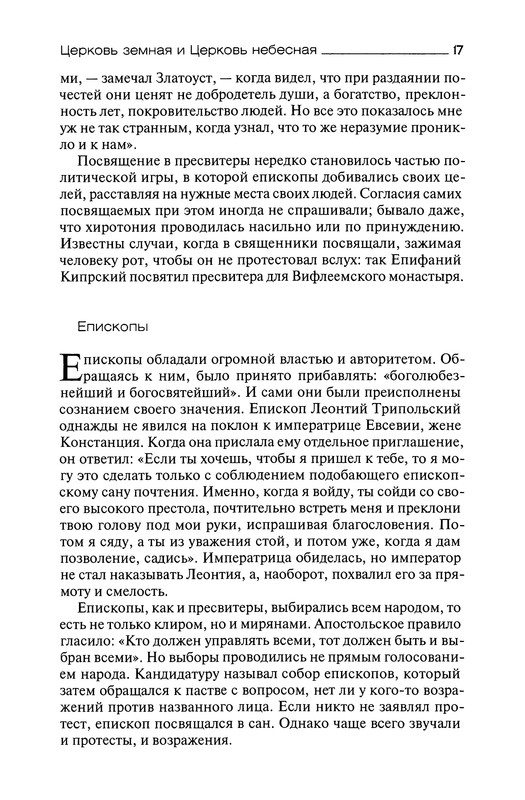 Церковь земная и Церковь небесная 17

ми, — замечал Златоуст, — когда видел, что при раздаянии почестей они ценят не добродетель души, а богатство, преклонность лет, покровительство людей. Но все это показалось мне уж не так странным, когда узнал, что то же неразумие проникло и к нам».

Посвящение в пресвитеры нередко становилось частью политической игры, в которой епископы добивались своих целей, расставляя на нужные места своих людей. Согласия самих посвящаемых при этом иногда не спрашивали; бывало даже, что хиротония проводилась насильно или по принуждению. Известны случаи, когда в священники посвящали, зажимая человеку рот, чтобы он не протестовал вслух: так Епифаний Кипрский посвятил пресвитера для Вифлеемского монастыря.

Епископы

Епископы обладали огромной властью и авторитетом. Обращаясь к ним, было принято прибавлять: «боголюбезнейший и богосвятейший». И сами они были преисполнены сознанием своего значения. Епископ Леонтий Трипольский однажды не явился на поклон к императрице Евсевии, жене Констанция. Когда она прислала ему отдельное приглашение, он ответил: «Если ты хочешь, чтобы я пришел к тебе, то я могу это сделать только с соблюдением подобающего епископскому сану почтения. Именно, когда я войду, ты сойди со своего высокого престола, почтительно встреть меня и преклони твою голову под мои руки, испрашивая благословения. Потом я сяду, а ты из уважения стой, и потом уже, когда я дам позволение, садись». Императрица обиделась, но император не стал наказывать Леонтия, а, наоборот, похвалил его за прямоту и смелость.

Епископы, как и пресвитеры, выбирались всем народом, то есть не только клиром, но и мирянами. Апостольское правило гласило: «Кто должен управлять всеми, тот должен быть и выбран всеми». Но выборы проводились не прямым голосованием народа. Кандидатуру называл собор епископов, который затем обращался к пастве с вопросом, нет ли у кого-то возражений против названного лица. Если никто не заявлял протест, епископ посвящался в сан. Однако чаще всего звучали и протесты, и возражения.